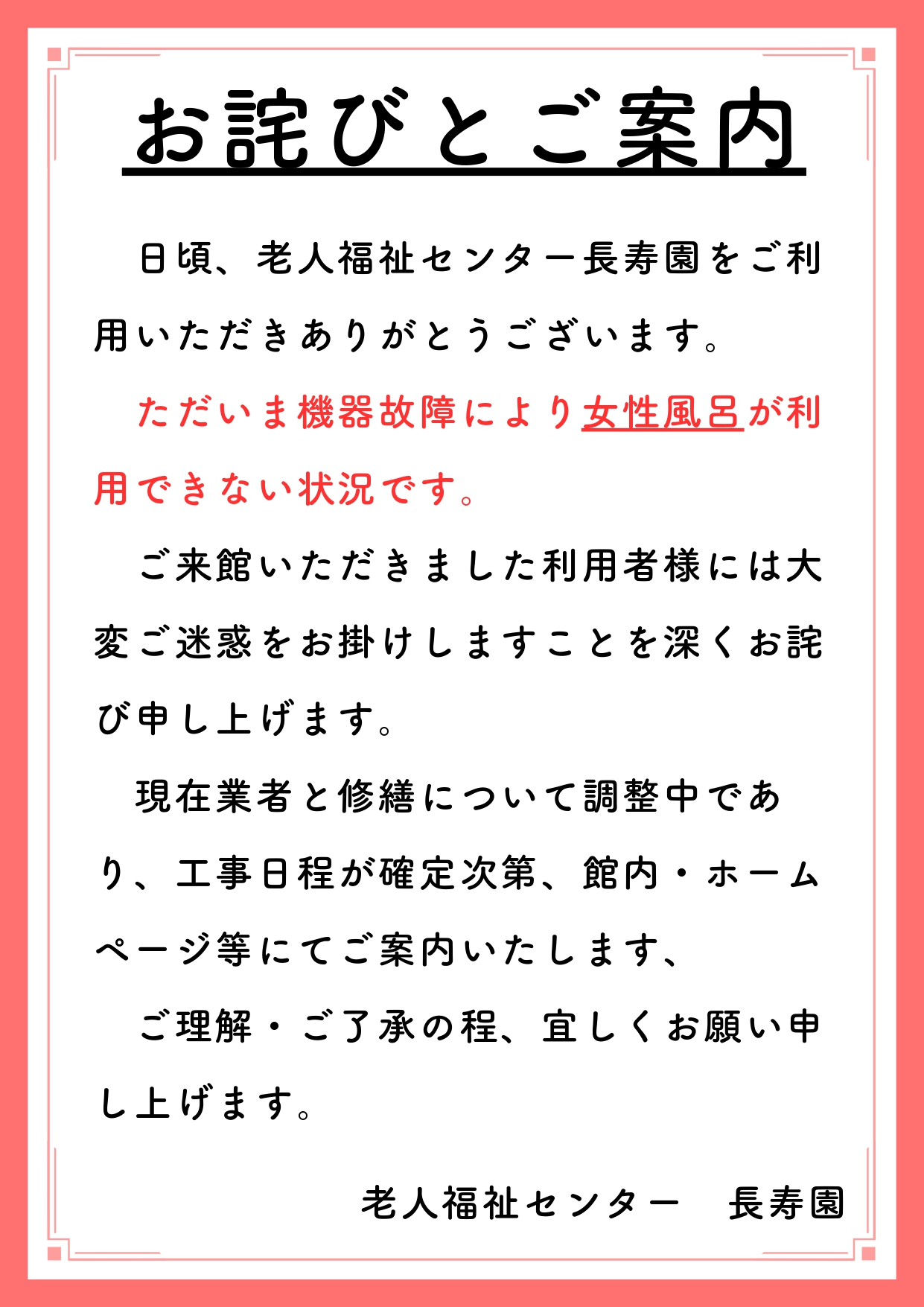 お詫びとご案内

日頃、老人福祉センター長寿園をご利用いただきありがとうございます。

ただいま機器故障により女性風呂が利用できない状況です。

ご来館いただきました利用者様には大変ご迷惑をお掛けしますことを深くお詫び申し上げます。

現在業者と修繕について調整中であり、工事日程が確定次第、館内・ホームページ等にてご案内いたします、

ご理解・ご了承の程、宜しくお願い申し上げます。

老人福祉センター　長寿園